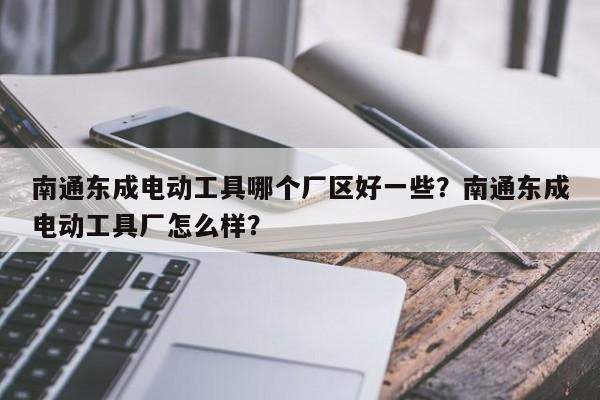 南通东成电动工具哪个厂区好一些？南通东成电动工具厂怎么样？